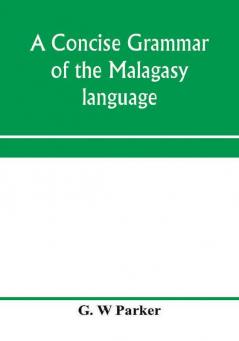 A Concise Grammar of the Malagasy language

G. W Parker